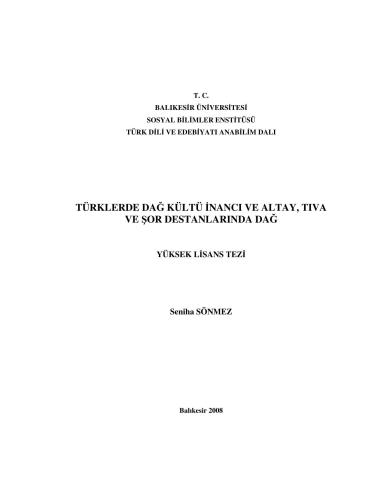 T. C.
BALIKESİR ÜNİVERSİTESİ
SOSYAL BİLİMLER ENSTİTÜSÜ
TÜRK DİLİ VE EDEBİYATI ANABİLİM DALI

TÜRKLERDE DAĞ KÜLTÜ İNANCI VE ALTAY, TIVA VE ŞOR DESTANLARINDA DAĞ

YÜKSEK LİSANS TEZİ

Seniha SÖNMEZ

Balıkesir 2008